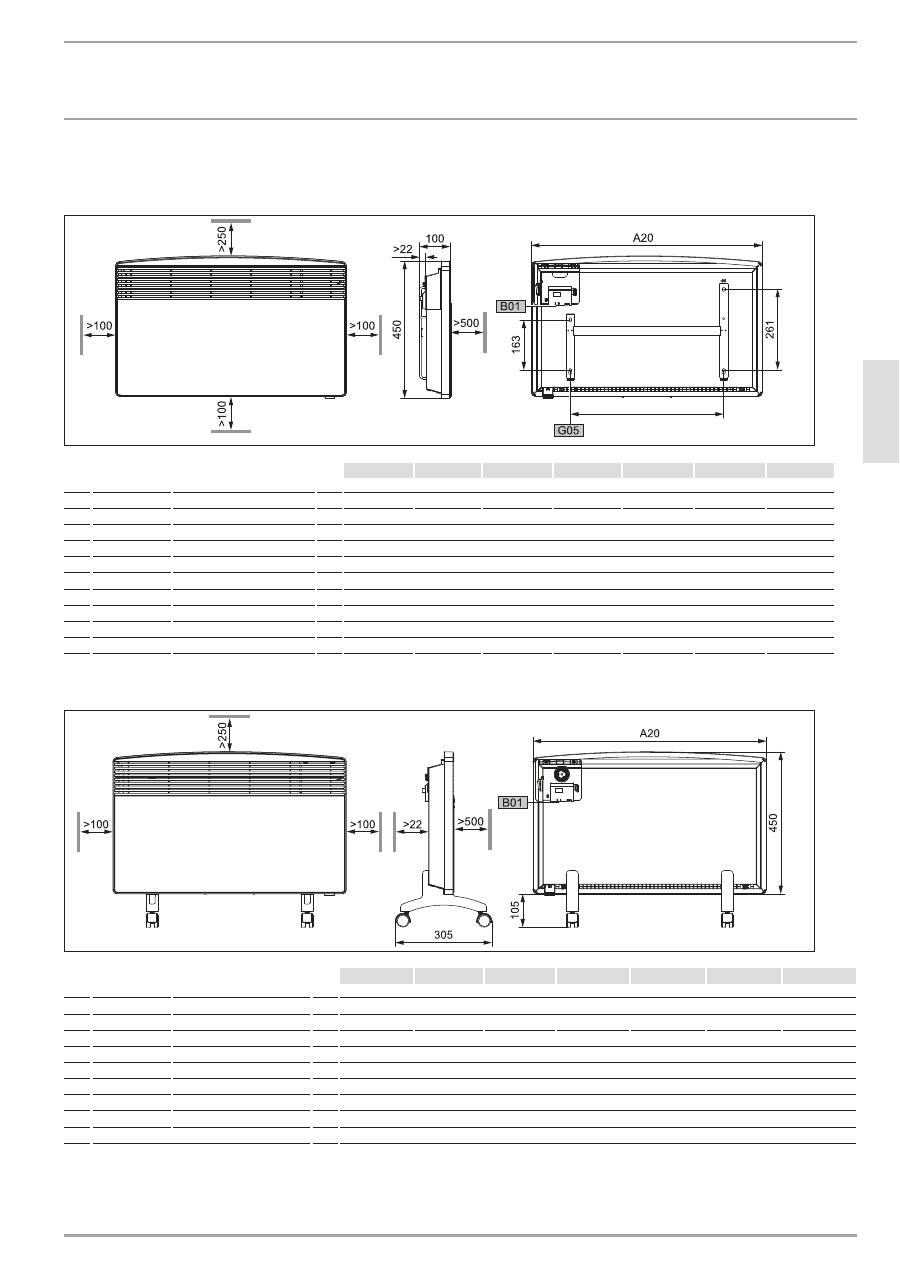 >250

>100

>100

>100

>22

100

450

>500

A20

B01

163

261

G05

>250

>100

>100

>22

>500

305

A20

B01

450

105